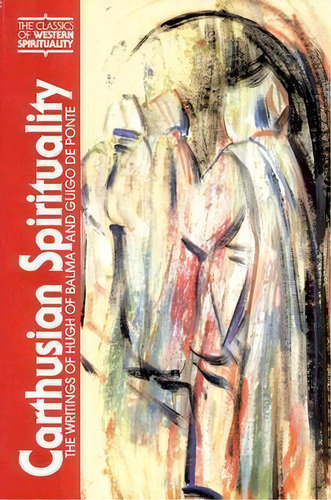 THE CLASSICS OF WESTERN SPIRITUALITY

Carthusian Spirituality

THE WRITINGS OF HUGH OF BALMA AND GUIGO DE PONTE